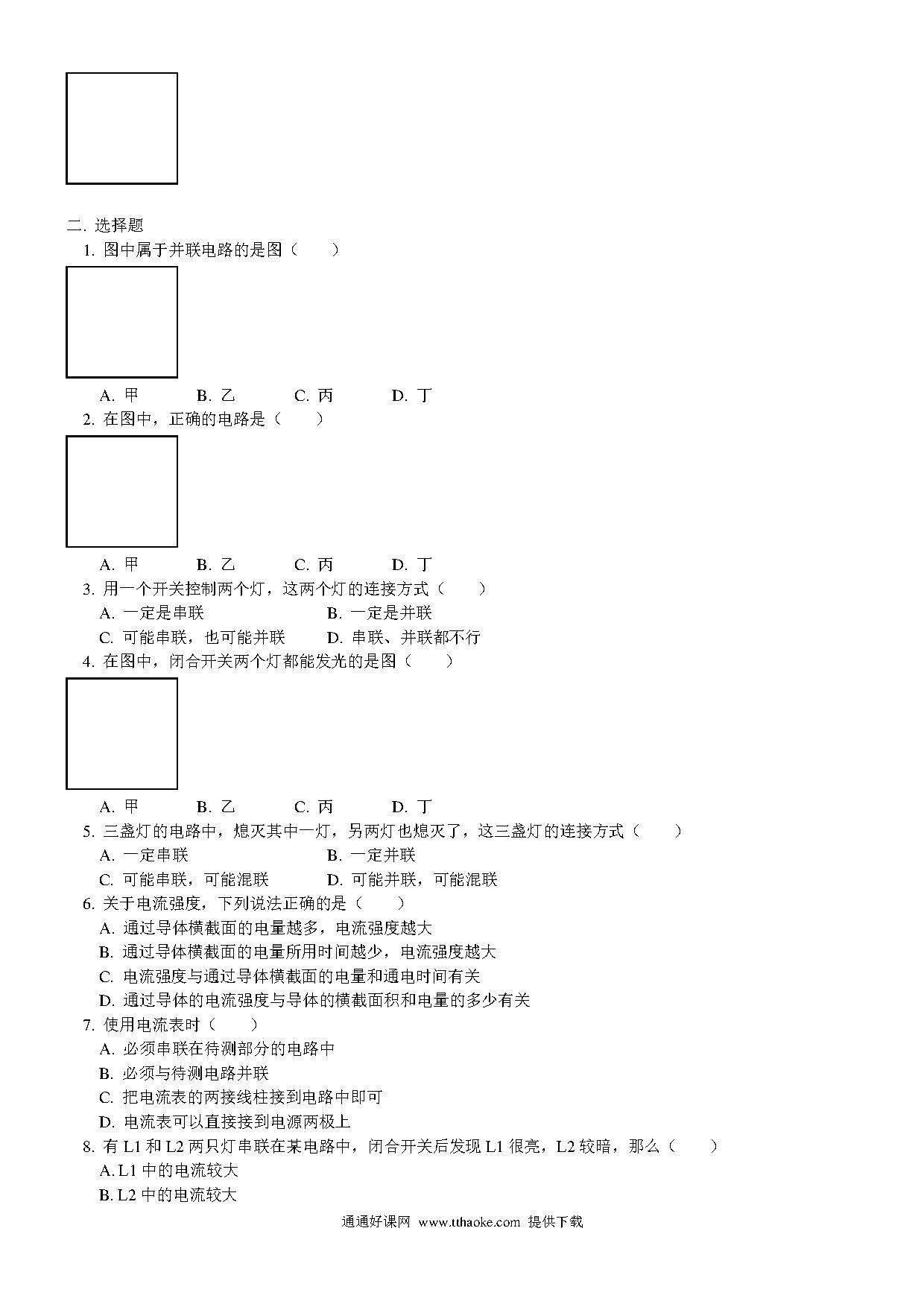 二. 选择题

1. 图中属于并联电路的是图（　　）

A. 甲　　B. 乙　　C. 丙　　D. 丁

2. 在图中，正确的电路是（　　）

A. 甲　　B. 乙　　C. 丙　　D. 丁

3. 用一个开关控制两个灯，这两个灯的连接方式（　　）

A. 一定是串联　　B. 一定是并联

C. 可能串联，也可能并联　　D. 串联、并联都不行

4. 在图中，闭合开关两个灯都能发光的是图（　　）

A. 甲　　B. 乙　　C. 丙　　D. 丁

5. 三盏灯的电路中，熄灭其中一灯，另两灯也熄灭了，这三盏灯的连接方式（　　）

A. 一定串联　　B. 一定并联

C. 可能串联，可能混联　　D. 可能并联，可能混联

6. 关于电流强度，下列说法正确的是（　　）

A. 通过导体横截面的电量越多，电流强度越大

B. 通过导体横截面的电量所用时间越少，电流强度越大

C. 电流强度与通过导体横截面的电量和通电时间有关

D. 通过导体的电流强度与导体的横截面积和电量的多少有关

7. 使用电流表时（　　）

A. 必须串联在待测部分的电路中

B. 必须与待测电路并联

C. 把电流表的两接线柱接到电路中即可

D. 电流表可以直接接到电源两极上

8. 有 L1 和 L2 两只灯串联在某电路中，闭合开关后发现 L1 很亮，L2 较暗，那么（　　）

A. L1 中的电流较大

B. L2 中的电流较大

通通好课网 www.tthaoke.com 提供下载